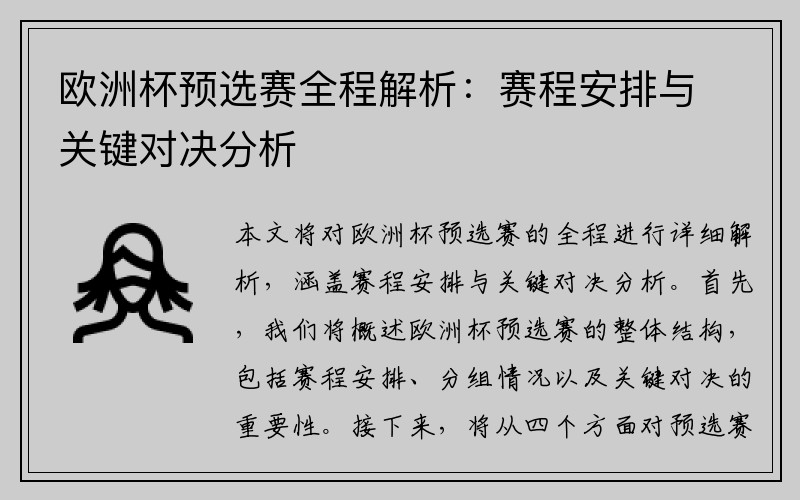 欧洲杯预选赛全程解析：赛程安排与关键对决分析

本文将对欧洲杯预选赛的全程进行详细解析，涵盖赛程安排与关键对决分析。首先，我们将概述欧洲杯预选赛的整体结构，包括赛程安排、分组情况以及关键对决的重要性。接下来，将从四个方面对预选赛